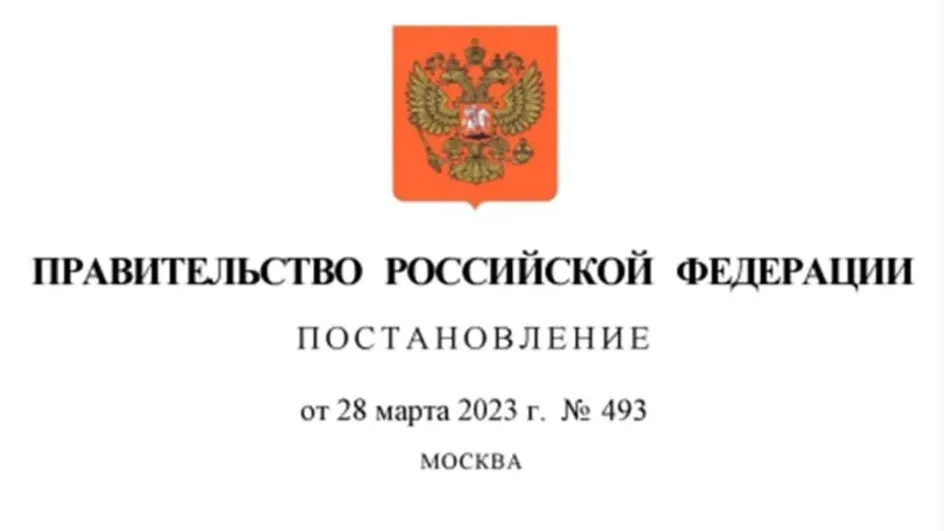 ПРАВИТЕЛЬСТВО РОССИЙСКОЙ ФЕДЕРАЦИИ

ПОСТАНОВЛЕНИЕ

от 28 марта 2023 г. № 493

МОСКВА